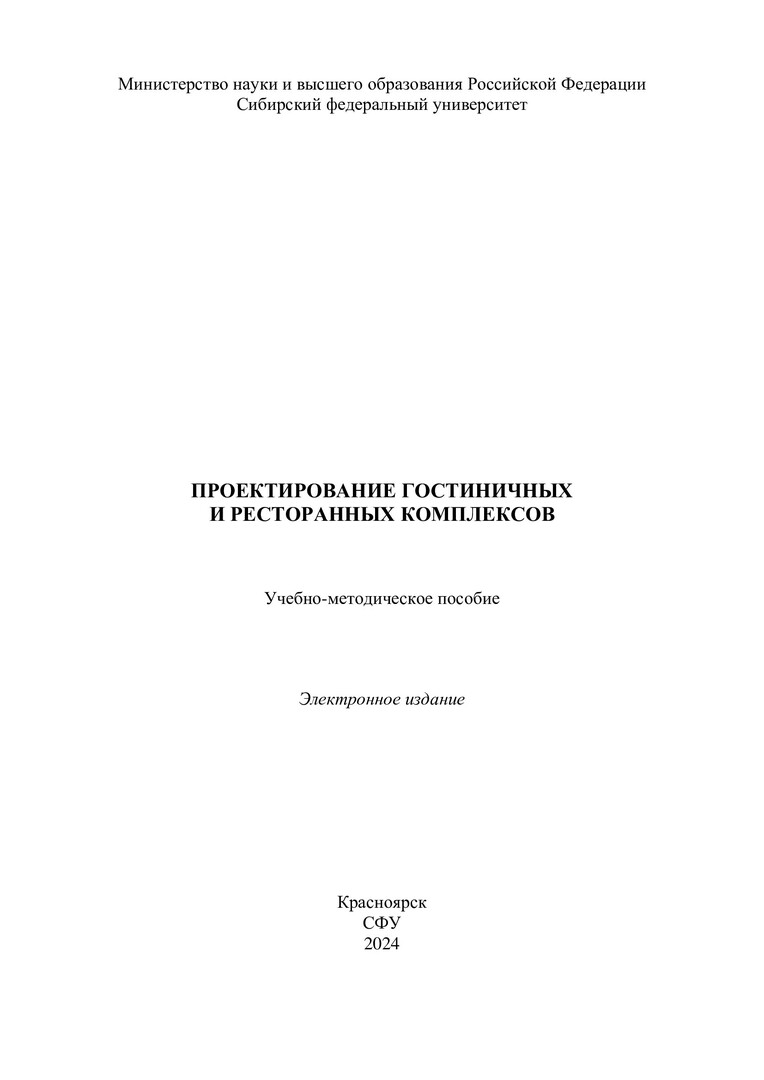 Министерство науки и высшего образования Российской Федерации
Сибирский федеральный университет

ПРОЕКТИРОВАНИЕ ГОСТИНИЧНЫХ
И РЕСТОРАННЫХ КОМПЛЕКСОВ

Учебно-методическое пособие

Электронное издание

Красноярск
СФУ
2024